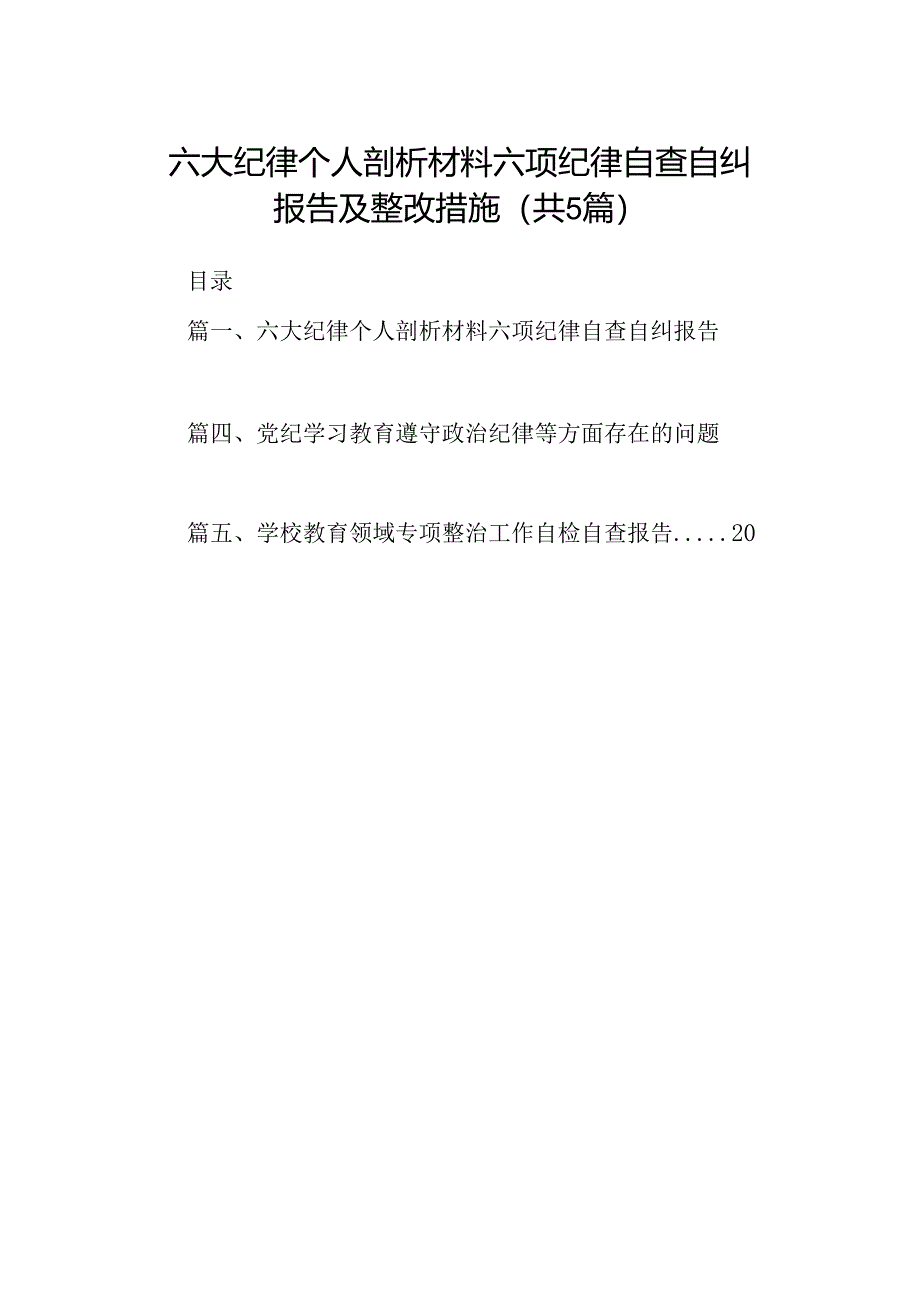 六大纪律个人剖析材料六项纪律自查自纠报告及整改措施（共5篇）

目录

篇一、六大纪律个人剖析材料六项纪律自查自纠报告

篇四、党纪学习教育遵守政治纪律等方面存在的问题

篇五、学校教育领域专项整治工作自检自查报告.....20